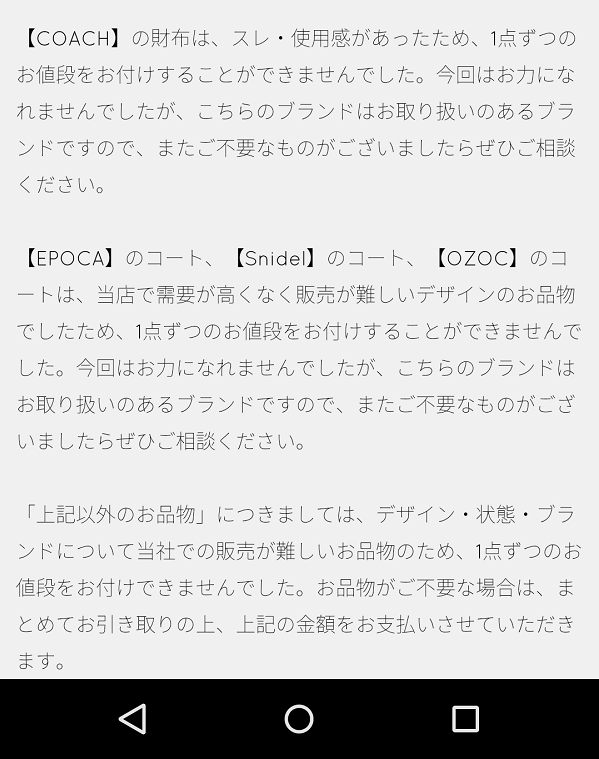 【COACH】の財布は、スレ・使用感があったため、1点ずつのお値段をお付けすることができませんでした。今回はお力になれませんでしたが、こちらのブランドはお取り扱いのあるブランドですので、またご不要なものがございましたらぜひご相談ください。

【EPOCA】のコート、【Snidel】のコート、【OZOC】のコートは、当店で需要が高くなく販売が難しいデザインのお品物でしたため、1点ずつのお値段をお付けすることができませんでした。今回はお力になれませんでしたが、こちらのブランドはお取り扱いのあるブランドですので、またご不要なものがございましたらぜひご相談ください。

「上記以外のお品物」につきましては、デザイン・状態・ブランドについて当社での販売が難しいお品物のため、1点ずつのお値段をお付けできませんでした。お品物がご不要な場合は、まとめてお引き取りの上、上記の金額をお支払いさせていただきます。